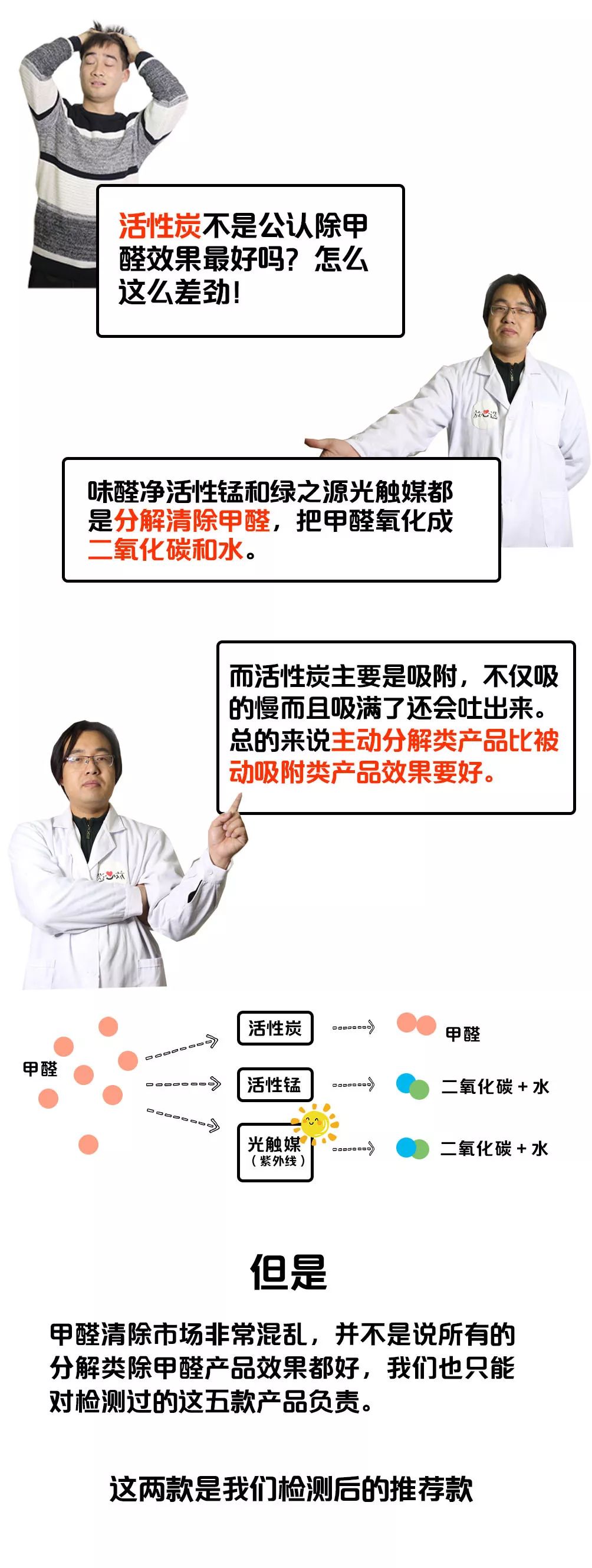 活性炭不是公认除甲醛效果最好吗？怎么这么差劲！

味醛净活性锰和绿之源光触媒都是分解清除甲醛，把甲醛氧化成二氧化碳和水。

而活性炭主要是吸附，不仅吸的慢而且吸满了还会吐出来。总的来说主动分解类产品比被动吸附类产品效果要好。

甲醛

活性炭

甲醛

活性锰

二氧化碳 + 水

光触媒
（紫外线）

二氧化碳 + 水

但是

甲醛清除市场非常混乱，并不是说所有的分解类除甲醛产品效果都好，我们也只能对检测过的这五款产品负责。

这两款是我们检测后的推荐款